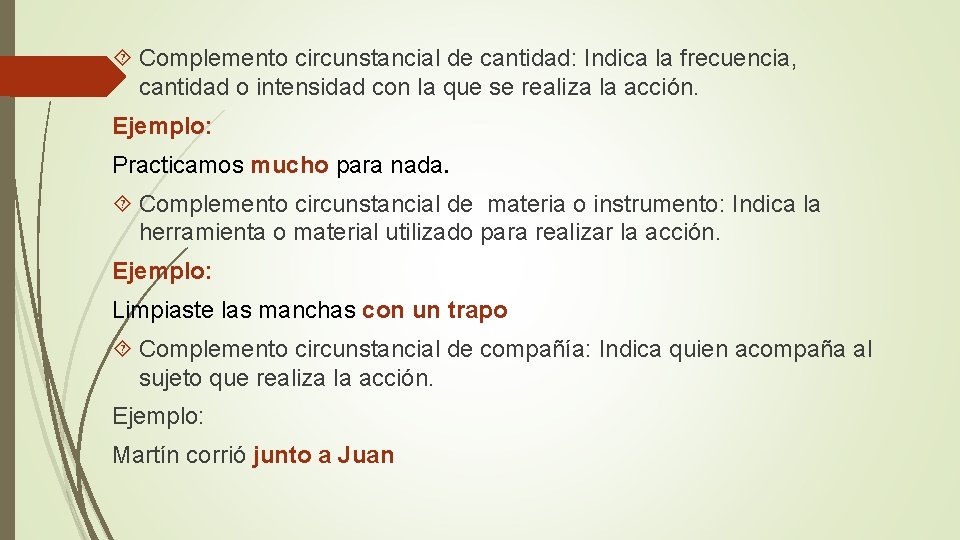 Complemento circunstancial de cantidad: Indica la frecuencia, cantidad o intensidad con la que se realiza la acción.

Ejemplo:

Practicamos mucho para nada.

Complemento circunstancial de materia o instrumento: Indica la herramienta o material utilizado para realizar la acción.

Ejemplo:

Limpiaste las manchas con un trapo

Complemento circunstancial de compañía: Indica quien acompaña al sujeto que realiza la acción.

Ejemplo:

Martín corrió junto a Juan